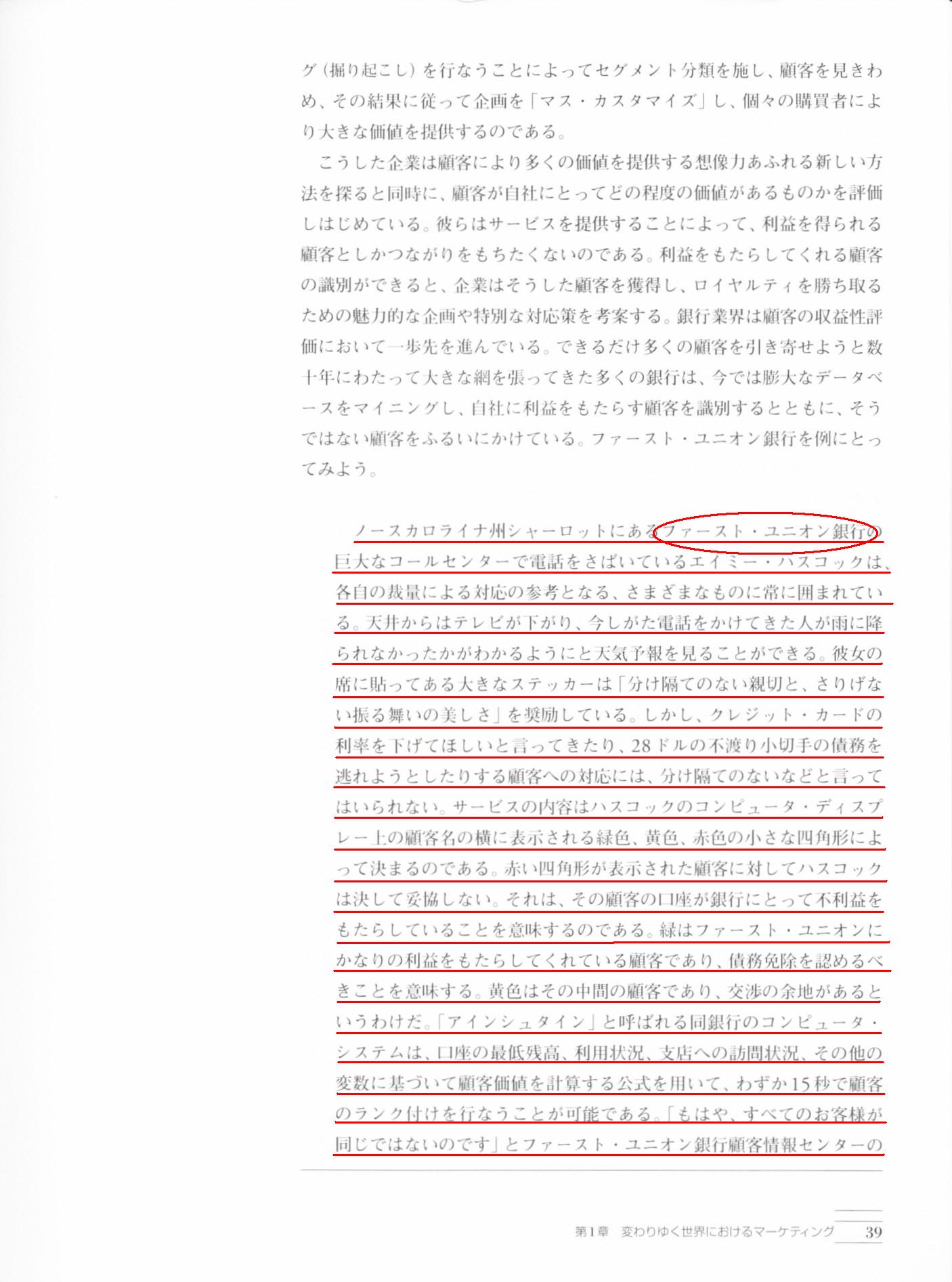 グ（掘り起こし）を行なうことによってセグメント分類を施し、顧客を見きわめ、その結果に従って企画を「マス・カスタマイズ」し、個々の購買者により大きな価値を提供するのである。

こうした企業は顧客により多くの価値を提供する想像力あふれる新しい方法を探ると同時に、顧客が自社にとってどの程度の価値があるものかを評価しはじめている。彼らはサービスを提供することによって、利益を得られる顧客としかつながりをもちたくないのである。利益をもたらしてくれる顧客の識別ができると、企業はそうした顧客を獲得し、ロイヤルティを勝ち取るための魅力的な企画や特別な対応策を考案する。銀行業界は顧客の収益性評価において一歩先を進んでいる。できるだけ多くの顧客を引き寄せようと数十年にわたって大きな網を張ってきた多くの銀行は、今では膨大なデータベースをマイニングし、自社に利益をもたらす顧客を識別するとともに、そうではない顧客をふるいにかけている。ファースト・ユニオン銀行を例にとってみよう。

ノースカロライナ州シャーロットにあるファースト・ユニオン銀行の巨大なコールセンターで電話をさばいているエイミー・ハスコックは、各自の裁量による対応の参考となる、さまざまなものに常に囲まれている。天井からはテレビが下がり、今しがた電話をかけてきた人が雨に降られなかったかがわかるようにと天気予報を見ることができる。彼女の席に貼ってある大きなステッカーは「分け隔てのない親切と、さりげない振る舞いの美しさ」を奨励している。しかし、クレジット・カードの利率を下げてほしいと言ってきたり、28ドルの不渡り小切手の債務を逃れようとしたりする顧客への対応には、分け隔てのないなどと言ってはいられない。サービスの内容はハスコックのコンピュータ・ディスプレー上の顧客名の横に表示される緑色、黄色、赤色の小さな四角形によって決まるのである。赤い四角形が表示された顧客に対してハスコックは決して妥協しない。それは、その顧客の口座が銀行にとって不利益をもたらしていることを意味するのである。緑はファースト・ユニオンにかなりの利益をもたらしてくれている顧客であり、債務免除を認めるべきことを意味する。黄色はその中間の顧客であり、交渉の余地があるというわけだ。「アインシュタイン」と呼ばれる同銀行のコンピュータ・システムは、口座の最低残高、利用状況、支店への訪問状況、その他の変数に基づいて顧客価値を計算する公式を用いて、わずか15秒で顧客のランク付けを行なうことが可能である。「もはや、すべてのお客様が同じではないのです」とファースト・ユニオン銀行顧客情報センターの

第1章　変わりゆく世界におけるマーケティング　39